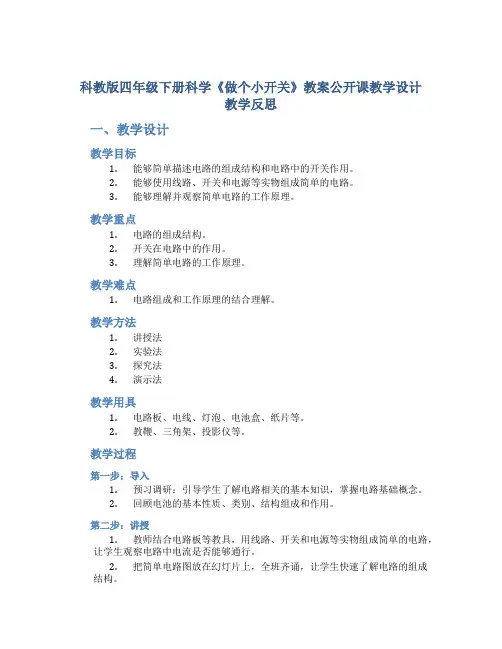 科教版四年级下册科学《做个小开关》教案公开课教学设计教学反思

一、教学设计

教学目标

1. 能够简单描述电路的组成结构和电路中的开关作用。
2. 能够使用线路、开关和电源等实物组成简单的电路。
3. 能够理解并观察简单电路的工作原理。

教学重点

1. 电路的组成结构。
2. 开关在电路中的作用。
3. 理解简单电路的工作原理。

教学难点

1. 电路组成和工作原理的结合理解。

教学方法

1. 讲授法
2. 实验法
3. 探究法
4. 演示法

教学用具

1. 电路板、电线、灯泡、电池盒、纸片等。
2. 教鞭、三角架、投影仪等。

教学过程

第一步：导入

1. 预习调研：引导学生了解电路相关的基本知识，掌握电路基础概念。
2. 回顾电池的基本性质、类别、结构组成和作用。

第二步：讲授

1. 教师结合电路板等教具，用线路、开关和电源等实物组成简单的电路，让学生观察电路中电流是否能够通行。
2. 把简单电路图放在幻灯片上，全班齐诵，让学生快速了解电路的组成结构。